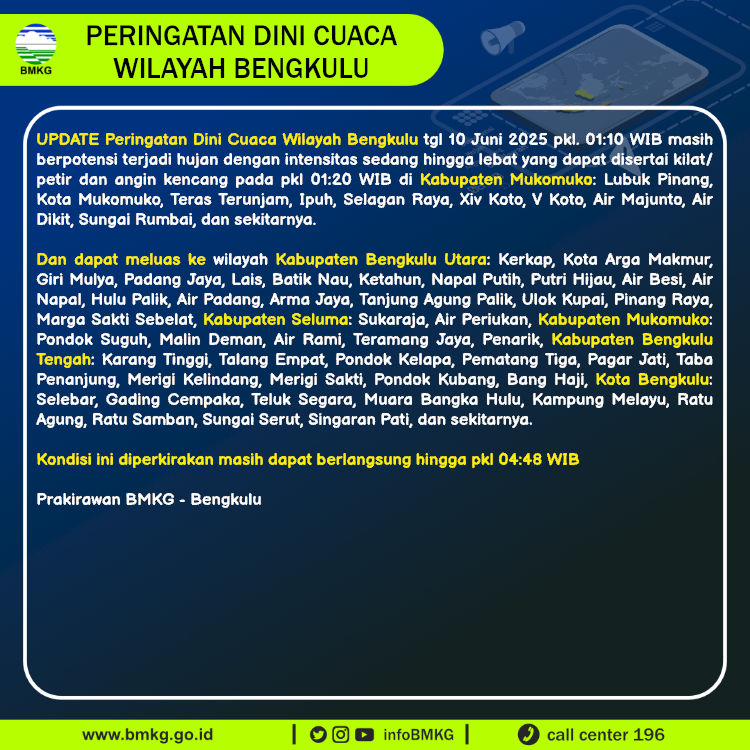 BMKG

PERINGATAN DINI CUACA
WILAYAH BENGKULU

UPDATE Peringatan Dini Cuaca Wilayah Bengkulu tgl 10 Juni 2025 pkl. 01:10 WIB masih berpotensi terjadi hujan dengan intensitas sedang hingga lebat yang dapat disertai kilat/ petir dan angin kencang pada pkl 01:20 WIB di Kabupaten Mukomuko: Lubuk Pinang, Kota Mukomuko, Teras Terunjam, Ipuh, Selagan Raya, Xiv Koto, V Koto, Air Majunto, Air Dikit, Sungai Rumbai, dan sekitarnya.

Dan dapat meluas ke wilayah Kabupaten Bengkulu Utara: Kerkap, Kota Arga Makmur, Giri Mulya, Padang Jaya, Lais, Batik Nau, Ketahun, Napal Putih, Putri Hijau, Air Besi, Air Napal, Hulu Palik, Air Padang, Arma Jaya, Tanjung Agung Palik, Ulok Kupai, Pinang Raya, Marga Sakti Sebelat, Kabupaten Seluma: Sukaraja, Air Periukan, Kabupaten Mukomuko: Pondok Suguh, Malin Deman, Air Rami, Teramang Jaya, Penarik, Kabupaten Bengkulu Tengah: Karang Tinggi, Talang Empat, Pondok Kelapa, Pematang Tiga, Pagar Jati, Taba Penanjung, Merigi Kelindang, Merigi Sakti, Pondok Kubang, Bang Haji, Kota Bengkulu: Selebar, Gading Cempaka, Teluk Segara, Muara Bangka Hulu, Kampung Melayu, Ratu Agung, Ratu Samban, Sungai Serut, Singaran Pati, dan sekitarnya.

Kondisi ini diperkirakan masih dapat berlangsung hingga pkl 04:48 WIB

Prakirawan BMKG - Bengkulu

www.bmkg.go.id | infoBMKG | call center 196